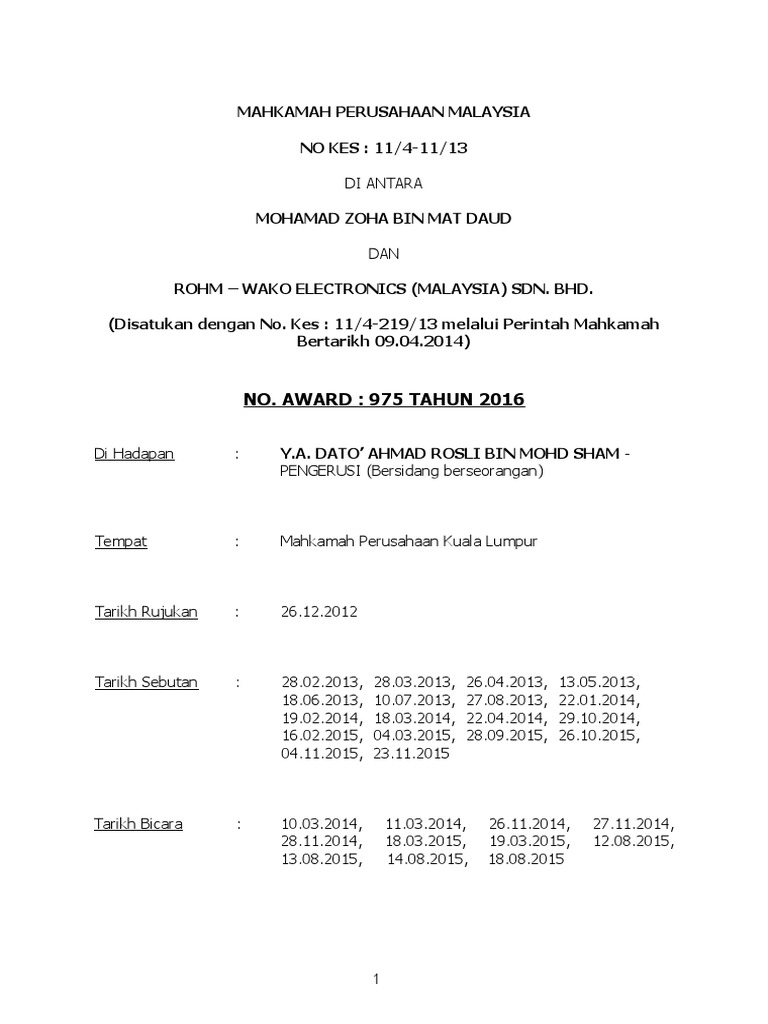 MAHKAMAH PERUSAHAAN MALAYSIA

NO KES : 11/4-11/13

DI ANTARA

MOHAMAD ZOHA BIN MAT DAUD

DAN

ROHM – WAKO ELECTRONICS (MALAYSIA) SDN. BHD.

(Disatukan dengan No. Kes : 11/4-219/13 melalui Perintah Mahkamah Bertarikh 09.04.2014)

NO. AWARD : 975 TAHUN 2016

Di Hadapan : Y.A. DATO' AHMAD ROSLI BIN MOHD SHAM - PENGERUSI (Bersidang berseorangan)

Tempat : Mahkamah Perusahaan Kuala Lumpur

Tarikh Rujukan : 26.12.2012

Tarikh Sebutan : 28.02.2013, 28.03.2013, 26.04.2013, 13.05.2013, 18.06.2013, 10.07.2013, 27.08.2013, 22.01.2014, 19.02.2014, 18.03.2014, 22.04.2014, 29.10.2014, 16.02.2015, 04.03.2015, 28.09.2015, 26.10.2015, 04.11.2015, 23.11.2015

Tarikh Bicara : 10.03.2014, 11.03.2014, 26.11.2014, 27.11.2014, 28.11.2014, 18.03.2015, 19.03.2015, 12.08.2015, 13.08.2015, 14.08.2015, 18.08.2015

1